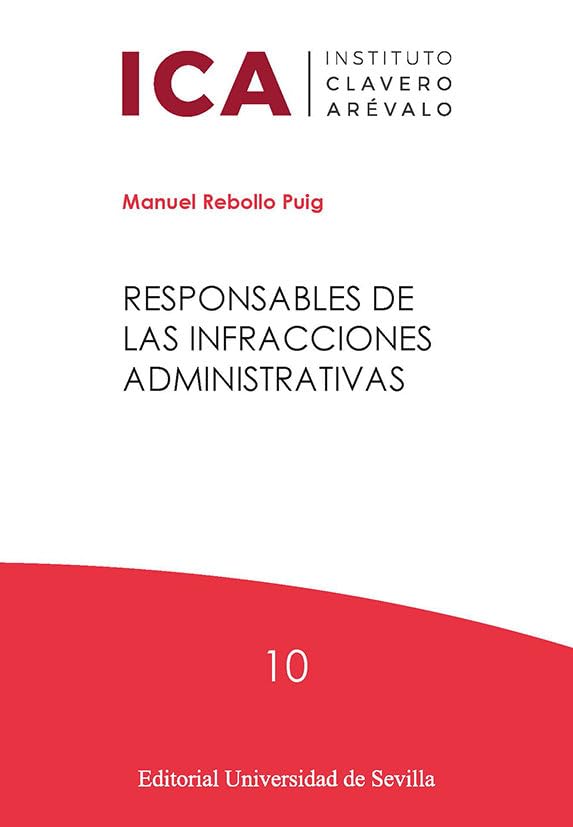 ICA
INSTITUTO
CLAVERO
ARÉVALO

Manuel Rebollo Puig

RESPONSABLES DE
LAS INFRACCIONES
ADMINISTRATIVAS

10

Editorial Universidad de Sevilla